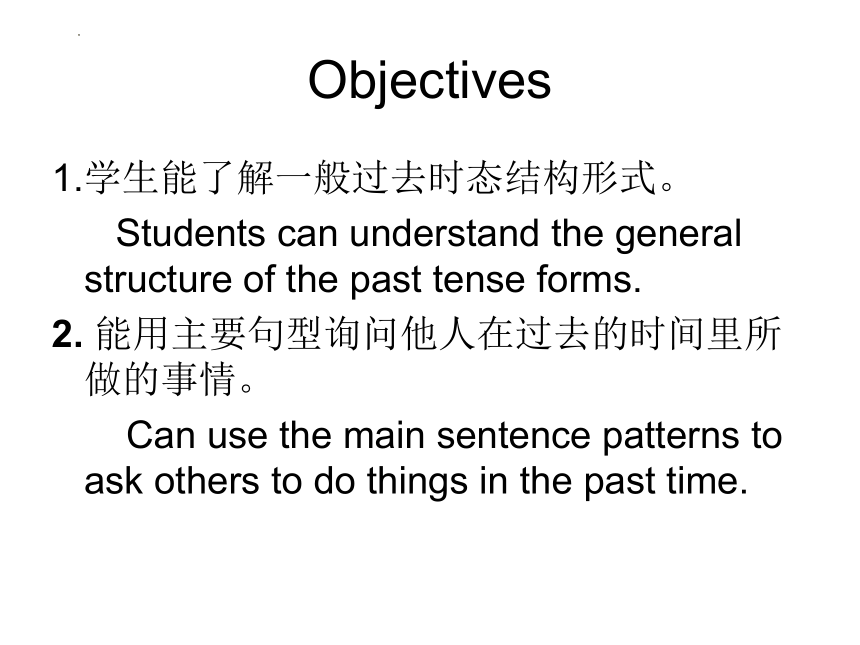 Objectives

1.学生能了解一般过去时态结构形式。

Students can understand the general structure of the past tense forms.

2. 能用主要句型询问他人在过去的时间里所做的事情。

Can use the main sentence patterns to ask others to do things in the past time.